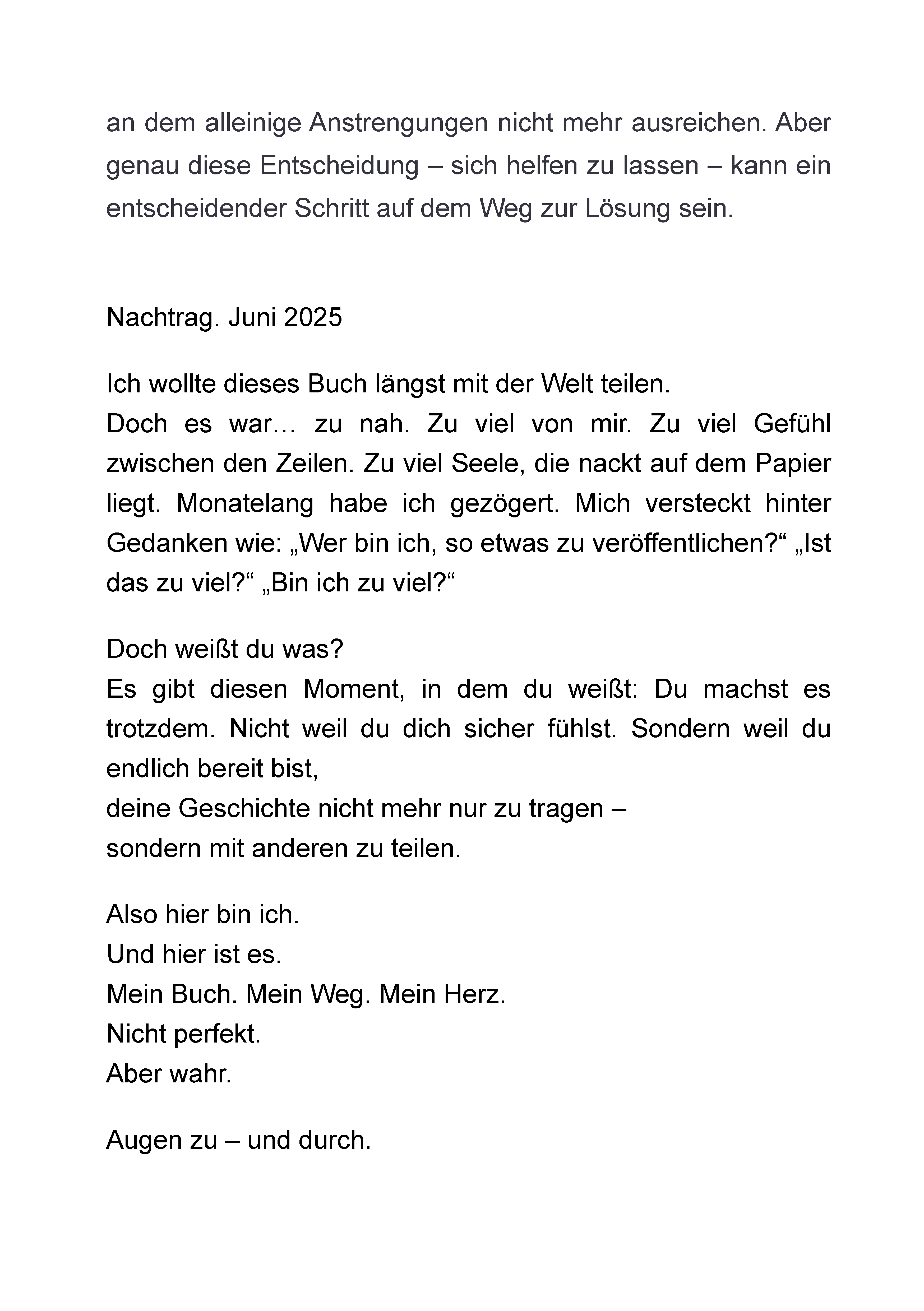 an dem alleinige Anstrengungen nicht mehr ausreichen. Aber genau diese Entscheidung – sich helfen zu lassen – kann ein entscheidender Schritt auf dem Weg zur Lösung sein.

Nachtrag. Juni 2025

Ich wollte dieses Buch längst mit der Welt teilen.
Doch es war… zu nah. Zu viel von mir. Zu viel Gefühl zwischen den Zeilen. Zu viel Seele, die nackt auf dem Papier liegt. Monatelang habe ich gezögert. Mich versteckt hinter Gedanken wie: „Wer bin ich, so etwas zu veröffentlichen?“ „Ist das zu viel?“ „Bin ich zu viel?“

Doch weißt du was?
Es gibt diesen Moment, in dem du weißt: Du machst es trotzdem. Nicht weil du dich sicher fühlst. Sondern weil du endlich bereit bist,
deine Geschichte nicht mehr nur zu tragen –
sondern mit anderen zu teilen.

Also hier bin ich.
Und hier ist es.
Mein Buch. Mein Weg. Mein Herz.
Nicht perfekt.
Aber wahr.

Augen zu – und durch.